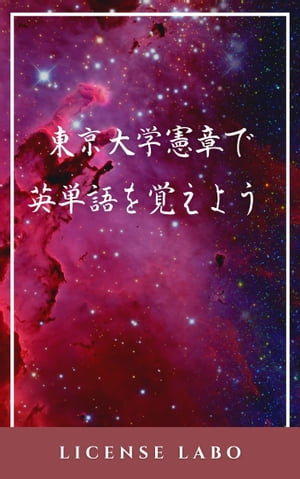 東京大学憲章で
英単語を覚えよう

LICENSE LABO